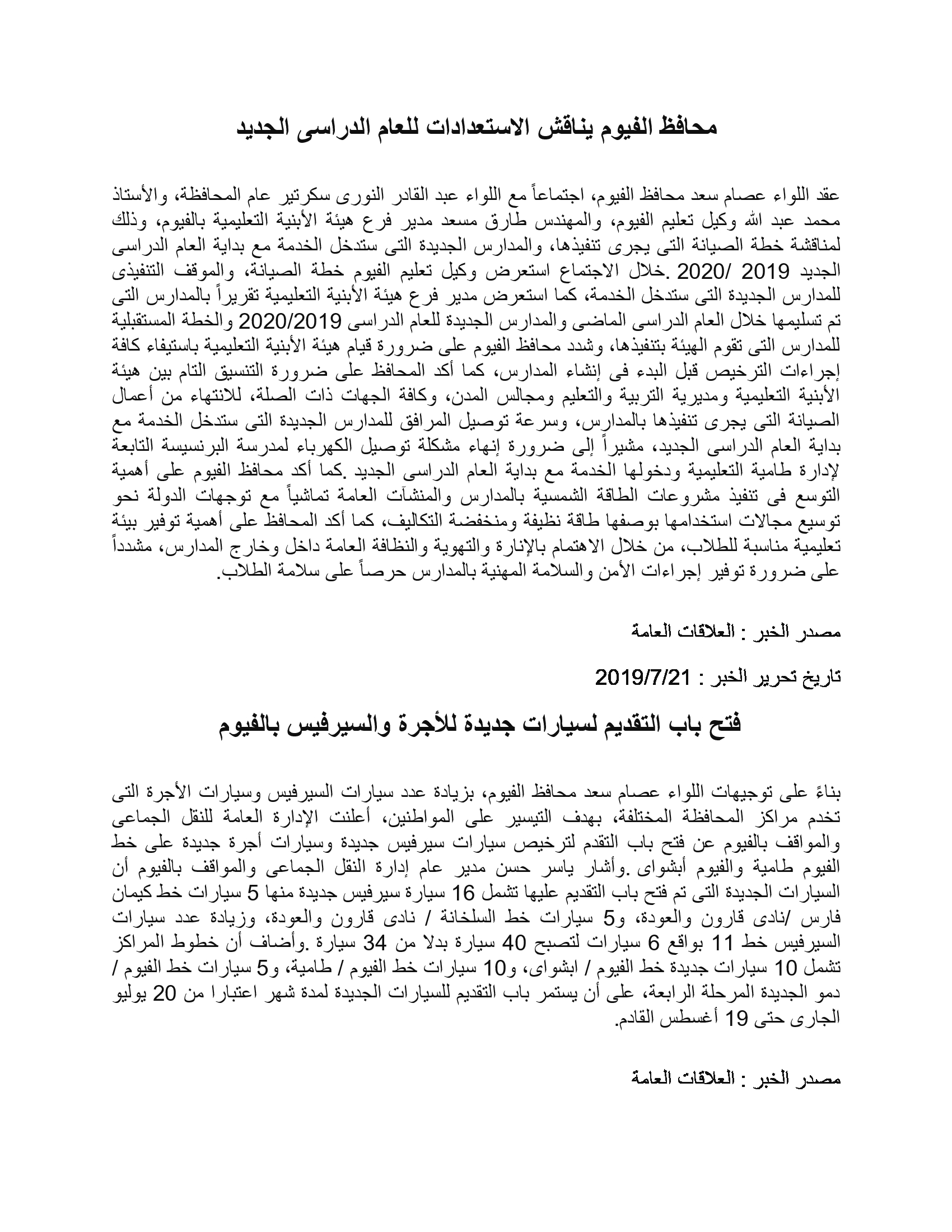 محافظ الفيوم يناقش الاستعدادات للعام الدراسى الجديد

عقد اللواء عصام سعد محافظ الفيوم، اجتماعاً مع اللواء عبد القادر النورى سكرتير عام المحافظة، والأستاذ محمد عبد الله وكيل تعليم الفيوم، والمهندس طارق مسعد مدير فرع هيئة الأبنية التعليمية بالفيوم، وذلك لمناقشة خطة الصيانة التى يجرى تنفيذها، والمدارس الجديدة التى ستدخل الخدمة مع بداية العام الدراسى الجديد 2019 /2020 .خلال الاجتماع استعرض وكيل تعليم الفيوم خطة الصيانة، والموقف التنفيذى للمدارس الجديدة التى ستدخل الخدمة، كما استعرض مدير فرع هيئة الأبنية التعليمية تقريراً بالمدارس التى تم تسليمها خلال العام الدراسى الماضى والمدارس الجديدة للعام الدراسى 2020/2019 والخطة المستقبلية للمدارس التى تقوم الهيئة بتنفيذها، وشدد محافظ الفيوم على ضرورة قيام هيئة الأبنية التعليمية باستيفاء كافة إجراءات الترخيص قبل البدء فى إنشاء المدارس، كما أكد المحافظ على ضرورة التنسيق التام بين هيئة الأبنية التعليمية ومديرية التربية والتعليم ومجالس المدن، وكافة الجهات ذات الصلة، للانتهاء من أعمال الصيانة التى يجرى تنفيذها بالمدارس، وسرعة توصيل المرافق للمدارس الجديدة التى ستدخل الخدمة مع بداية العام الدراسى الجديد، مشيراً إلى ضرورة إنهاء مشكلة توصيل الكهرباء لمدرسة البرنسيسة التابعة لإدارة طامية التعليمية ودخولها الخدمة مع بداية العام الدراسى الجديد .كما أكد محافظ الفيوم على أهمية التوسع فى تنفيذ مشروعات الطاقة الشمسية بالمدارس والمنشآت العامة تماشياً مع توجهات الدولة نحو توسيع مجالات استخدامها بوصفها طاقة نظيفة ومنخفضة التكاليف، كما أكد المحافظ على أهمية توفير بيئة تعليمية مناسبة للطلاب، من خلال الاهتمام بالإنارة والتهوية والنظافة العامة داخل وخارج المدارس، مشدداً على ضرورة توفير إجراءات الأمن والسلامة المهنية بالمدارس حرصاً على سلامة الطلاب.

مصدر الخبر : العلاقات العامة

تاريخ تحرير الخبر : 2019/7/21

فتح باب التقديم لسيارات جديدة للأجرة والسيرفيس بالفيوم

بناءً على توجيهات اللواء عصام سعد محافظ الفيوم، بزيادة عدد سيارات السيرفيس وسيارات الأجرة التى تخدم مراكز المحافظة المختلفة، بهدف التيسير على المواطنين، أعلنت الإدارة العامة للنقل الجماعى والمواقف بالفيوم عن فتح باب التقدم لترخيص سيارات سيرفيس جديدة وسيارات أجرة جديدة على خط الفيوم طامية والفيوم أبشواى .وأشار ياسر حسن مدير عام إدارة النقل الجماعى والمواقف بالفيوم أن السيارات الجديدة التى تم فتح باب التقديم عليها تشمل 16 سيارة سيرفيس جديدة منها 5 سيارات خط كيمان فارس /نادى قارون والعودة، و5 سيارات خط السلخانة / نادى قارون والعودة، وزيادة عدد سيارات السيرفيس خط 11 بواقع 6 سيارات لتصبح 40 سيارة بدلا من 34 سيارة .وأضاف أن خطوط المراكز تشمل 10 سيارات جديدة خط الفيوم / ابشواى، و10 سيارات خط الفيوم / طامية، و5 سيارات خط الفيوم / دمو الجديدة المرحلة الرابعة، على أن يستمر باب التقديم للسيارات الجديدة لمدة شهر اعتبارا من 20 يوليو الجارى حتى 19 أغسطس القادم.

مصدر الخبر : العلاقات العامة